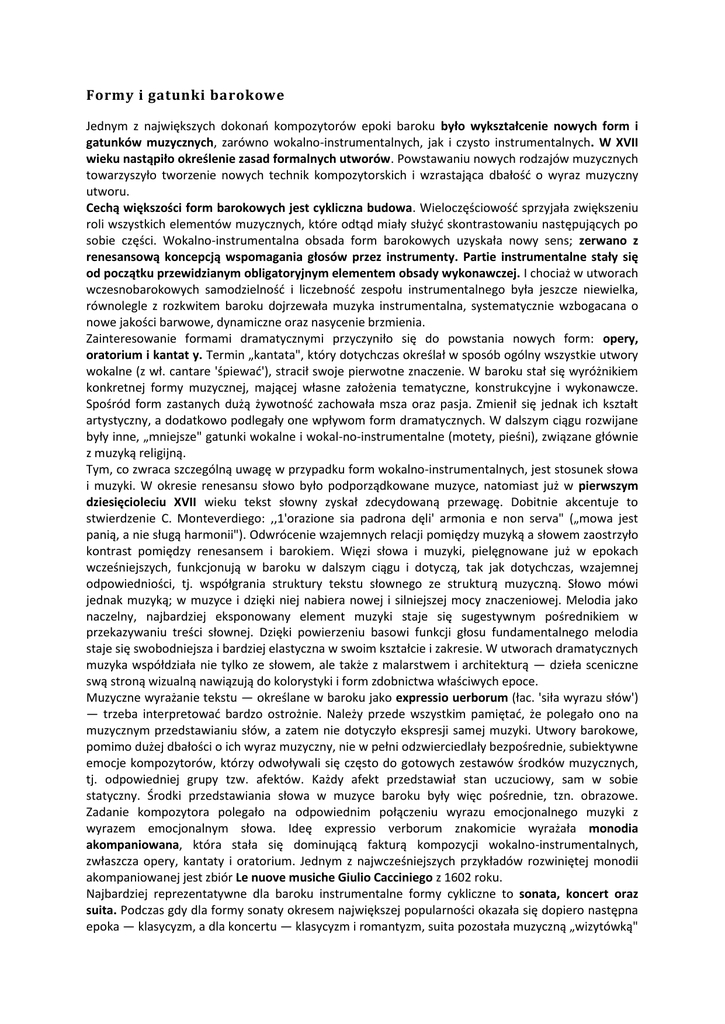 Formy i gatunki barokowe

Jednym z największych dokonań kompozytorów epoki baroku było wykształcenie nowych form i gatunków muzycznych, zarówno wokalno-instrumentalnych, jak i czysto instrumentalnych. W XVII wieku nastąpiło określenie zasad formalnych utworów. Powstawaniu nowych rodzajów muzycznych towarzyszyło tworzenie nowych technik kompozytorskich i wzrastająca dbałość o wyraz muzyczny utworu.

Cechą większości form barokowych jest cykliczna budowa. Wieloczęściowość sprzyjała zwiększeniu roli wszystkich elementów muzycznych, które odtąd miały służyć skontrastowaniu następujących po sobie części. Wokalno-instrumentalna obsada form barokowych uzyskała nowy sens; zerwano z renesansową koncepcją wspomagania głosów przez instrumenty. Partie instrumentalne stały się od początku przewidzianym obligatoryjnym elementem obsady wykonawczej. I chociaż w utworach wczesnobarokowych samodzielność i liczebność zespołu instrumentalnego była jeszcze niewielka, równolegle z rozkwitem baroku dojrzewała muzyka instrumentalna, systematycznie wzbogacana o nowe jakości barwowe, dynamiczne oraz nasycenie brzmienia.

Zainteresowanie formami dramatycznymi przyczyniło się do powstania nowych form: opery, oratorium i kantat y. Termin „kantata", który dotychczas określał w sposób ogólny wszystkie utwory wokalne (z wł. cantare 'śpiewać'), stracił swoje pierwotne znaczenie. W baroku stał się wyróżnikiem konkretnej formy muzycznej, mającej własne założenia tematyczne, konstrukcyjne i wykonawcze. Spośród form zastanych dużą żywotność zachowała msza oraz pasja. Zmienił się jednak ich kształt artystyczny, a dodatkowo podlegały one wpływom form dramatycznych. W dalszym ciągu rozwijane były inne, „mniejsze" gatunki wokalne i wokal-no-instrumentalne (motety, pieśni), związane głównie z muzyką religijną.

Tym, co zwraca szczególną uwagę w przypadku form wokalno-instrumentalnych, jest stosunek słowa i muzyki. W okresie renesansu słowo było podporządkowane muzyce, natomiast już w pierwszym dziesięcioleciu XVII wieku tekst słowny zyskał zdecydowaną przewagę. Dobitnie akcentuje to stwierdzenie C. Monteverdiego: ,,1'orazione sia padrona dęli' armonia e non serva" („mowa jest panią, a nie sługą harmonii"). Odwrócenie wzajemnych relacji pomiędzy muzyką a słowem zaostrzyło kontrast pomiędzy renesansem i barokiem. Więzi słowa i muzyki, pielęgnowane już w epokach wcześniejszych, funkcjonują w baroku w dalszym ciągu i dotyczą, tak jak dotychczas, wzajemnej odpowiedniości, tj. współgrania struktury tekstu słownego ze strukturą muzyczną. Słowo mówi jednak muzyką; w muzyce i dzięki niej nabiera nowej i silniejszej mocy znaczeniowej. Melodia jako naczelny, najbardziej eksponowany element muzyki staje się sugestywnym pośrednikiem w przekazywaniu treści słownej. Dzięki powierzeniu basowi funkcji głosu fundamentalnego melodia staje się swobodniejsza i bardziej elastyczna w swoim kształcie i zakresie. W utworach dramatycznych muzyka współdziała nie tylko ze słowem, ale także z malarstwem i architekturą — dzieła sceniczne swą stroną wizualną nawiązują do kolorystyki i form zdobnictwa właściwych epoce.

Muzyczne wyrażanie tekstu — określane w baroku jako expressio uerborum (łac. 'siła wyrazu słów') — trzeba interpretować bardzo ostrożnie. Należy przede wszystkim pamiętać, że polegało ono na muzycznym przedstawianiu słów, a zatem nie dotyczyło ekspresji samej muzyki. Utwory barokowe, pomimo dużej dbałości o ich wyraz muzyczny, nie w pełni odzwierciedlały bezpośrednie, subiektywne emocje kompozytorów, którzy odwoływali się często do gotowych zestawów środków muzycznych, tj. odpowiedniej grupy tzw. afektów. Każdy afekt przedstawiał stan uczuciowy, sam w sobie statyczny. Środki przedstawiania słowa w muzyce baroku były więc pośrednie, tzn. obrazowe. Zadanie kompozytora polegało na odpowiednim połączeniu wyrazu emocjonalnego muzyki z wyrazem emocjonalnym słowa. Ideę expressio verborum znakomicie wyrażała monodia akompaniowana, która stała się dominującą fakturą kompozycji wokalno-instrumentalnych, zwłaszcza opery, kantaty i oratorium. Jednym z najwcześniejszych przykładów rozwiniętej monodii akompaniowanej jest zbiór Le nuove musiche Giulio Cacciniego z 1602 roku.

Najbardziej reprezentatywne dla baroku instrumentalne formy cykliczne to sonata, koncert oraz suita. Podczas gdy dla formy sonaty okresem największej popularności okazała się dopiero następna epoka — klasycyzm, a dla koncertu — klasycyzm i romantyzm, suita pozostała muzyczną „wizytówką"